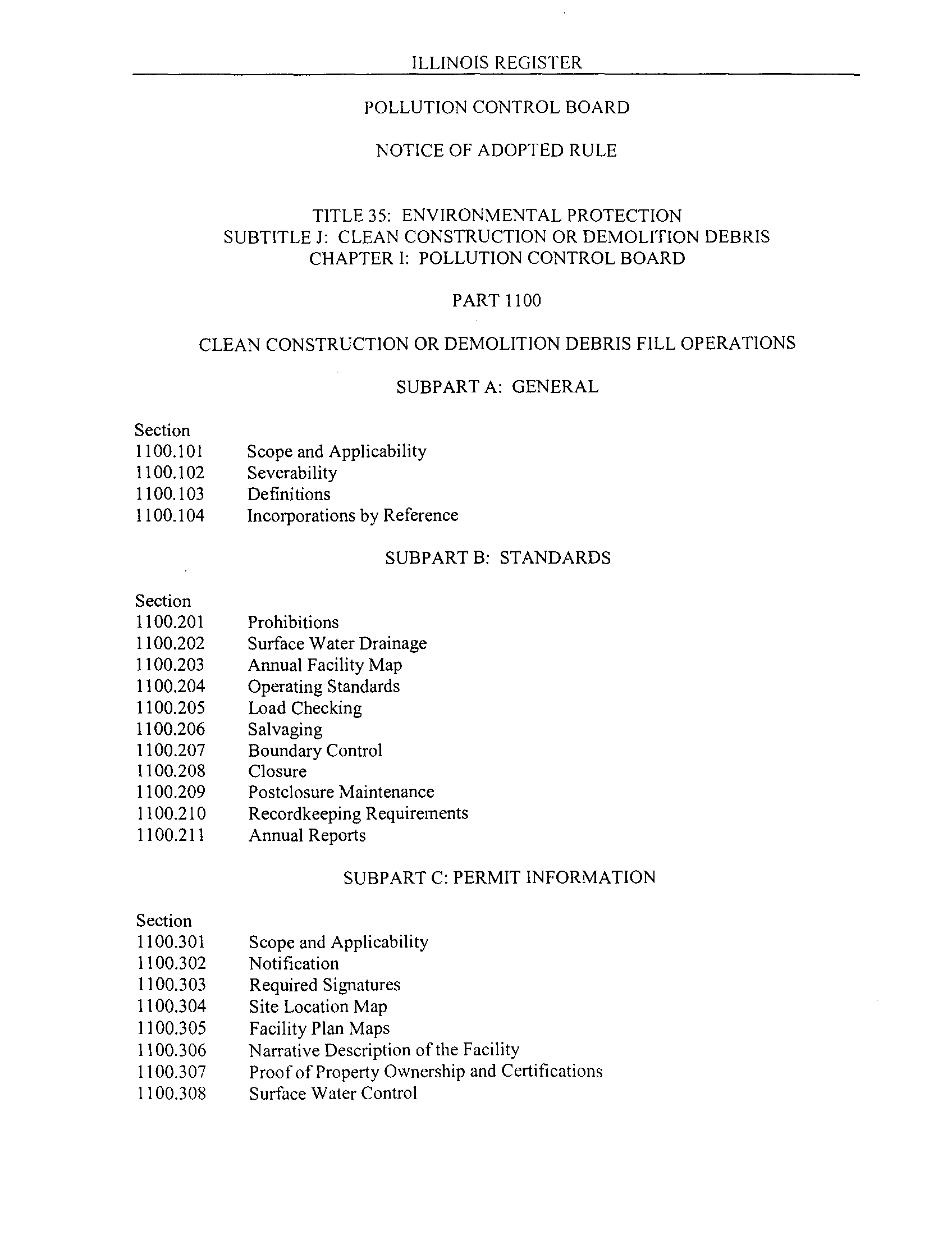 ILLINOIS REGISTER

POLLUTION CONTROL BOARD

NOTICE OF ADOPTED RULE

TITLE 35: ENVIRONMENTAL PROTECTION
SUBTITLE J: CLEAN CONSTRUCTION OR DEMOLITION DEBRIS
CHAPTER I: POLLUTION CONTROL BOARD

PART 1100

CLEAN CONSTRUCTION OR DEMOLITION DEBRIS FILL OPERATIONS

SUBPART A: GENERAL

Section
1100.101 Scope and Applicability
1100.102 Severability
1100.103 Definitions
1100.104 Incorporations by Reference

SUBPART B: STANDARDS

Section
1100.201 Prohibitions
1100.202 Surface Water Drainage
1100.203 Annual Facility Map
1100.204 Operating Standards
1100.205 Load Checking
1100.206 Salvaging
1100.207 Boundary Control
1100.208 Closure
1100.209 Postclosure Maintenance
1100.210 Recordkeeping Requirements
1100.211 Annual Reports

SUBPART C: PERMIT INFORMATION

Section
1100.301 Scope and Applicability
1100.302 Notification
1100.303 Required Signatures
1100.304 Site Location Map
1100.305 Facility Plan Maps
1100.306 Narrative Description of the Facility
1100.307 Proof of Property Ownership and Certifications
1100.308 Surface Water Control